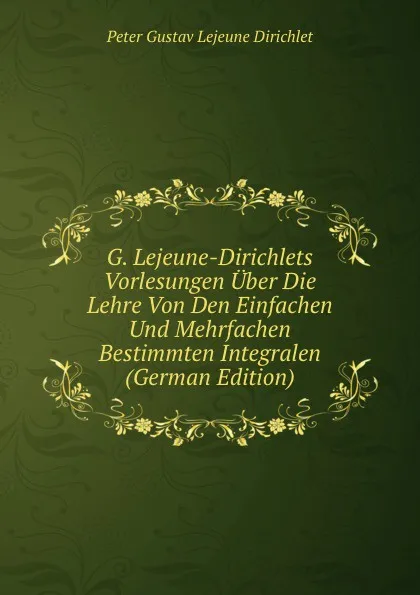 Peter Gustav Lejeune Dirichlet

G. Lejeune-Dirichlets Vorlesungen Über Die Lehre Von Den Einfachen Und Mehrfachen Bestimmten Integralen (German Edition)